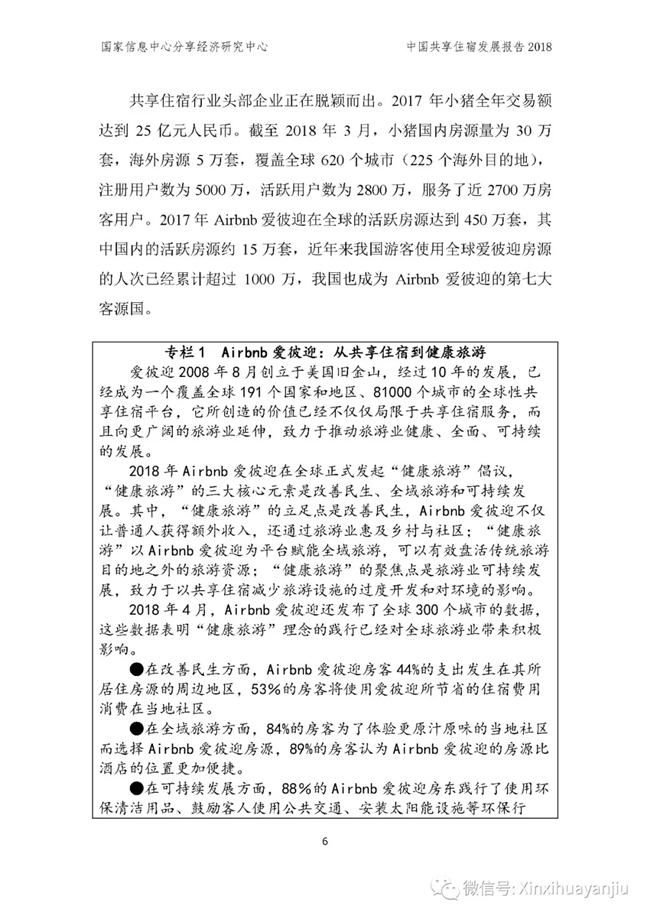 国家信息中心分享经济研究中心　　　　　　　　　　中国共享住宿发展报告 2018

共享住宿行业头部企业正在脱颖而出。2017 年小猪全年交易额达到 25 亿元人民币。截至 2018 年 3 月，小猪国内房源量为 30 万套，海外房源 5 万套，覆盖全球 620 个城市（225 个海外目的地），注册用户数为 5000 万，活跃用户数为 2800 万，服务了近 2700 万房客用户。2017 年 Airbnb 爱彼迎在全球的活跃房源达到 450 万套，其中国内的活跃房源约 15 万套，近年来我国游客使用全球爱彼迎房源的人次已经累计超过 1000 万，我国也成为 Airbnb 爱彼迎的第七大客源国。

专栏 1　Airbnb 爱彼迎：从共享住宿到健康旅游

爱彼迎 2008 年 8 月创立于美国旧金山，经过 10 年的发展，已经成为一个覆盖全球 191 个国家和地区、81000 个城市的全球性共享住宿平台，它所创造的价值已经不仅仅局限于共享住宿服务，而且向更广阔的旅游业延伸，致力于推动旅游业健康、全面、可持续的发展。

2018 年 Airbnb 爱彼迎在全球正式发起“健康旅游”倡议，“健康旅游”的三大核心元素是改善民生、全域旅游和可持续发展。其中，“健康旅游”的立足点是改善民生，Airbnb 爱彼迎不仅让普通人获得额外收入，还通过旅游业惠及乡村与社区；“健康旅游”以 Airbnb 爱彼迎为平台赋能全域旅游，可以有效盘活传统旅游目的地之外的旅游资源；“健康旅游”的聚焦点是旅游业可持续发展，致力于以共享住宿减少旅游设施的过度开发和对环境的影响。

2018 年 4 月，Airbnb 爱彼迎还发布了全球 300 个城市的数据，这些数据表明“健康旅游”理念的践行已经对全球旅游业带来积极影响。

●在改善民生方面，Airbnb 爱彼迎房客 44%的支出发生在其所居住房源的周边地区，53%的房客将使用爱彼迎所节省的住宿费用消费在当地社区。

●在全域旅游方面，84%的房客为了体验更原汁原味的当地社区而选择 Airbnb 爱彼迎房源，89%的房客认为 Airbnb 爱彼迎的房源比酒店的位置更加便捷。

●在可持续发展方面，88%的 Airbnb 爱彼迎房东践行了使用环保清洁用品、鼓励客人使用公共交通、安装太阳能设施等环保行

6

微信号: Xinxihuayanjiu